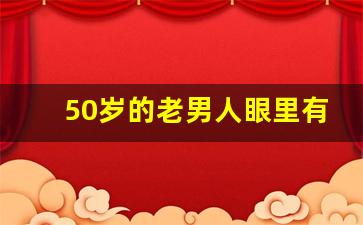 50岁的老男人眼里有